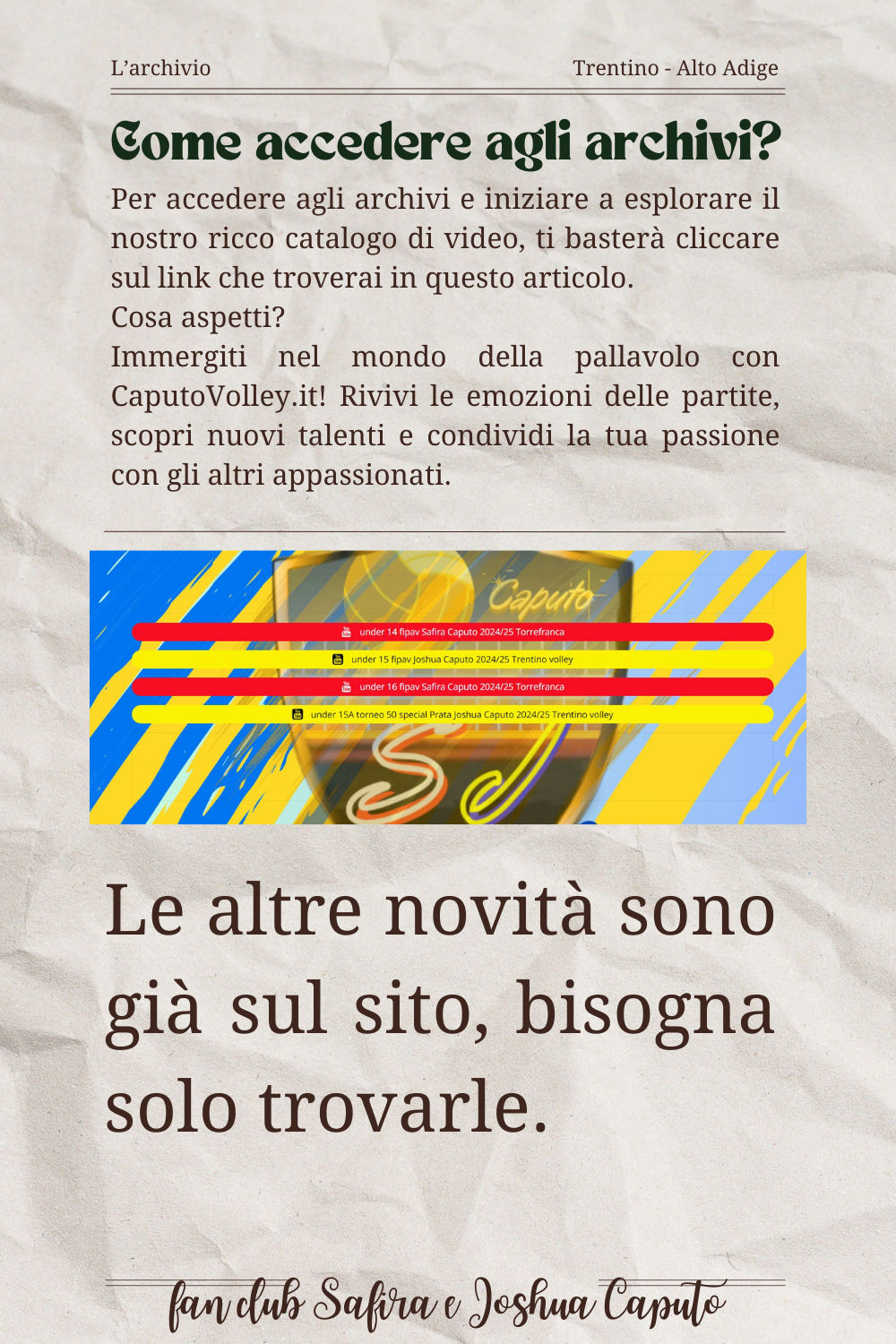 L'archivio Trentino - Alto Adige

Come accedere agli archivi?

Per accedere agli archivi e iniziare a esplorare il nostro ricco catalogo di video, ti basterà cliccare sul link che troverai in questo articolo.
Cosa aspetti?
Immergiti nel mondo della pallavolo con CaputoVolley.it! Rivivi le emozioni delle partite, scopri nuovi talenti e condividi la tua passione con gli altri appassionati.

Caputo

under 14 fipav Safira Caputo 2024/25 Torrefranca

under 15 fipav Joshua Caputo 2024/25 Trentino volley

under 16 fipav Safira Caputo 2024/25 Torrefranca

under 15A torneo 50 special Prata Joshua Caputo 2024/25 Trentino volley

Le altre novità sono già sul sito, bisogna solo trovarle.

fan club Safira e Joshua Caputo